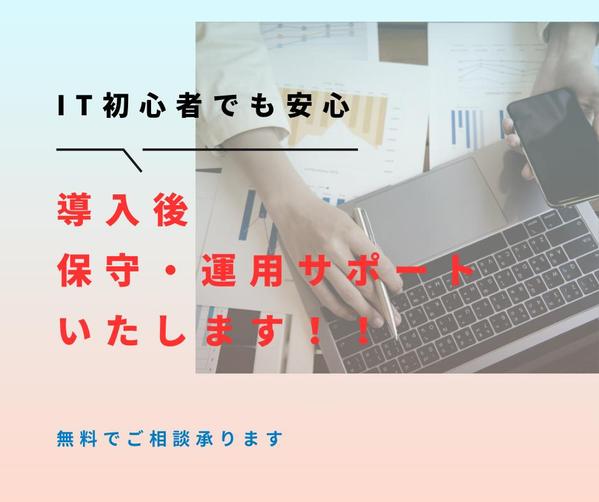 IT初心者でも安心

導入後
保守・運用サポート
いたします！！

無料でご相談承ります